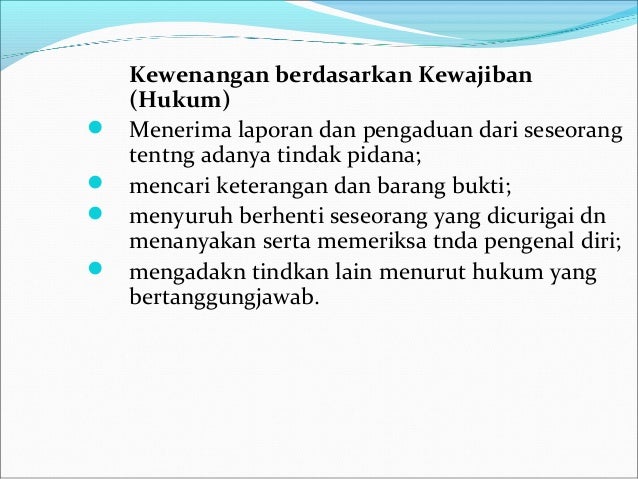 Kewenangan berdasarkan Kewajiban (Hukum)

- Menerima laporan dan pengaduan dari seseorang tentng adanya tindak pidana;
- mencari keterangan dan barang bukti;
- menyuruh berhenti seseorang yang dicurigai dn menanyakan serta memeriksa tnda pengenal diri;
- mengadakn tindkan lain menurut hukum yang bertanggungjawab.